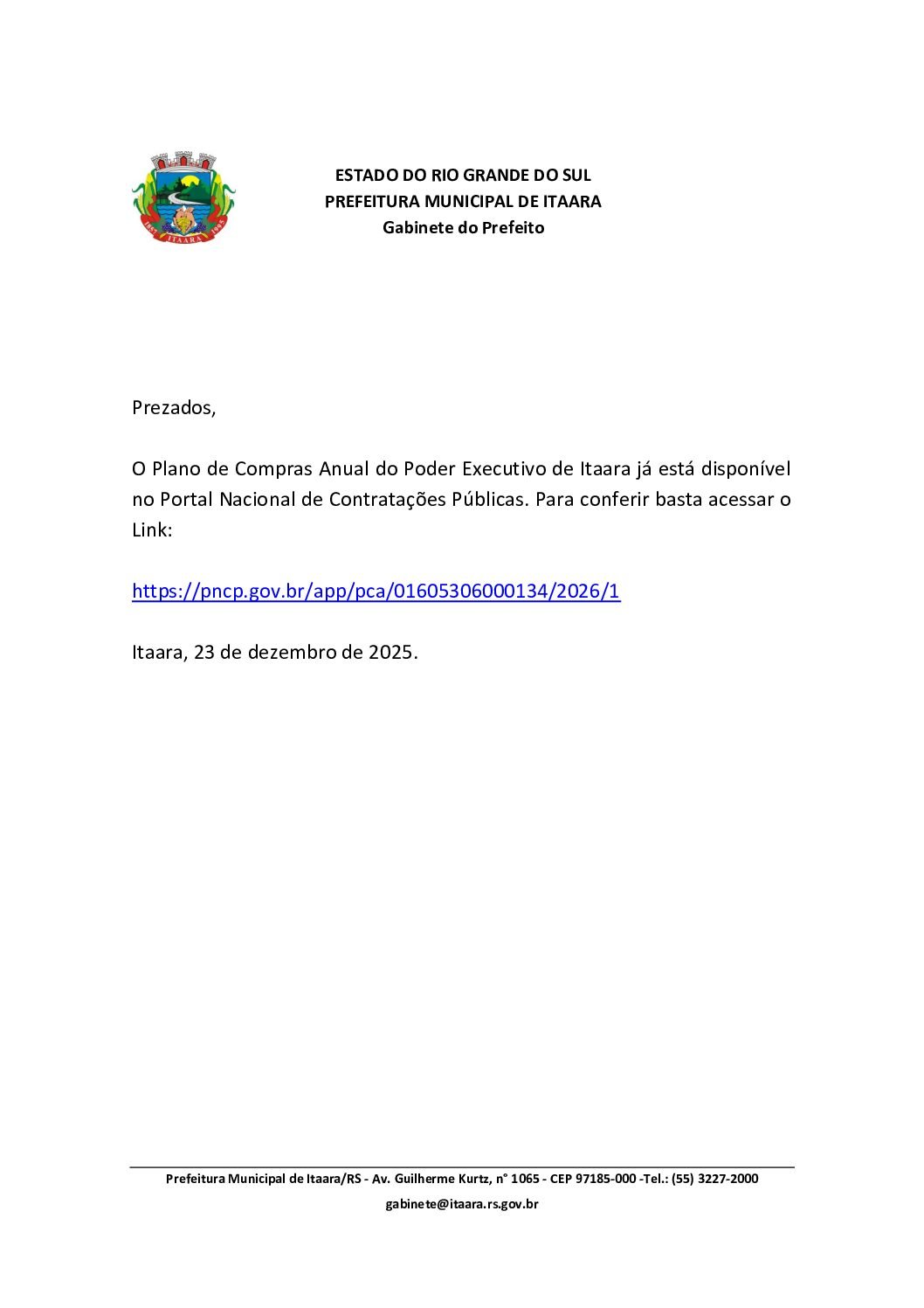 ITAARA

ESTADO DO RIO GRANDE DO SUL
PREFEITURA MUNICIPAL DE ITAARA
Gabinete do Prefeito

Prezados,

O Plano de Compras Anual do Poder Executivo de Itaara já está disponível no Portal Nacional de Contratações Públicas. Para conferir basta acessar o Link:

https://pncp.gov.br/app/pca/01605306000134/2026/1

Itaara, 23 de dezembro de 2025.

Prefeitura Municipal de Itaara/RS - Av. Guilherme Kurtz, n° 1065 - CEP 97185-000 -Tel.: (55) 3227-2000
gabinete@itaara.rs.gov.br